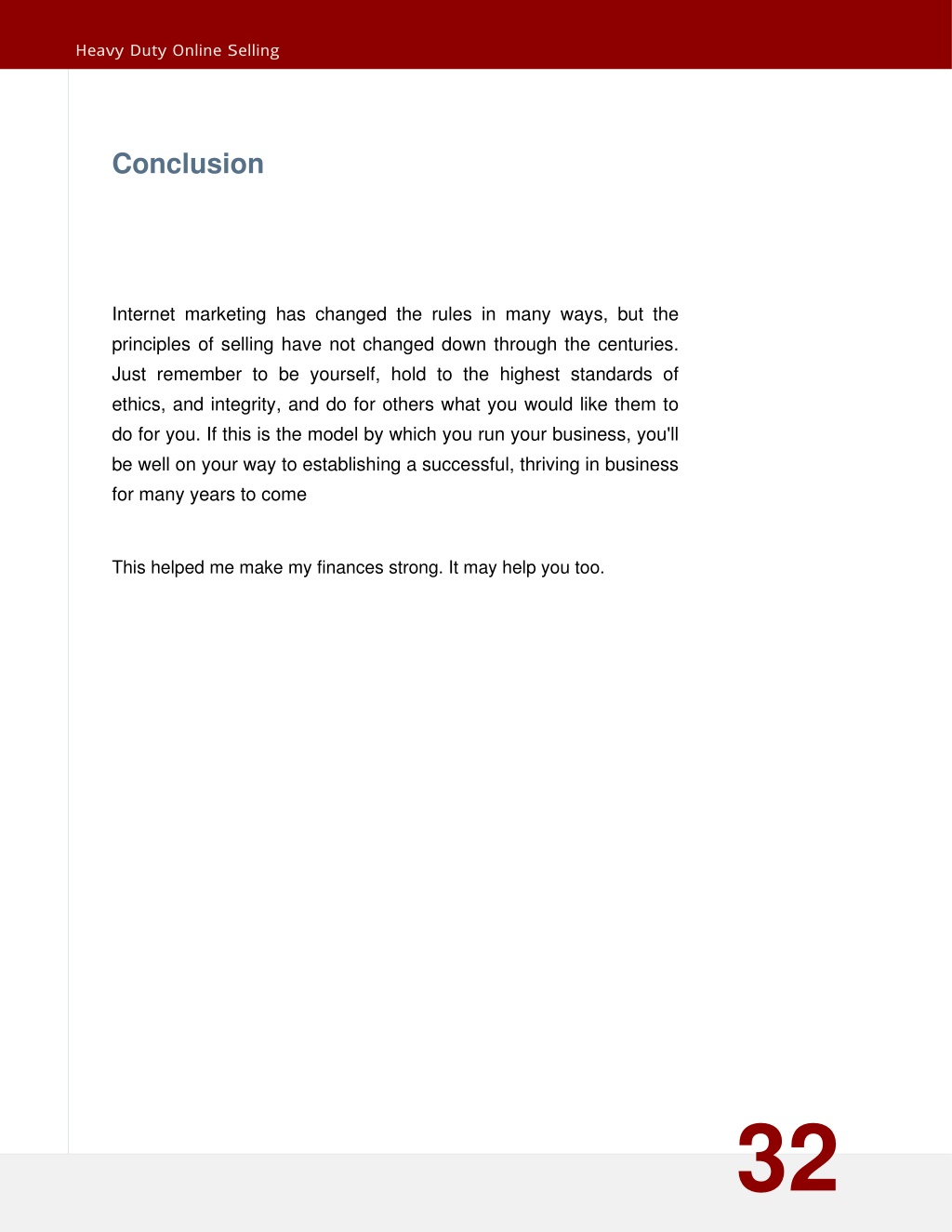 Heavy Duty Online Selling

Conclusion

Internet marketing has changed the rules in many ways, but the principles of selling have not changed down through the centuries. Just remember to be yourself, hold to the highest standards of ethics, and integrity, and do for others what you would like them to do for you. If this is the model by which you run your business, you'll be well on your way to establishing a successful, thriving in business for many years to come

This helped me make my finances strong. It may help you too.

32